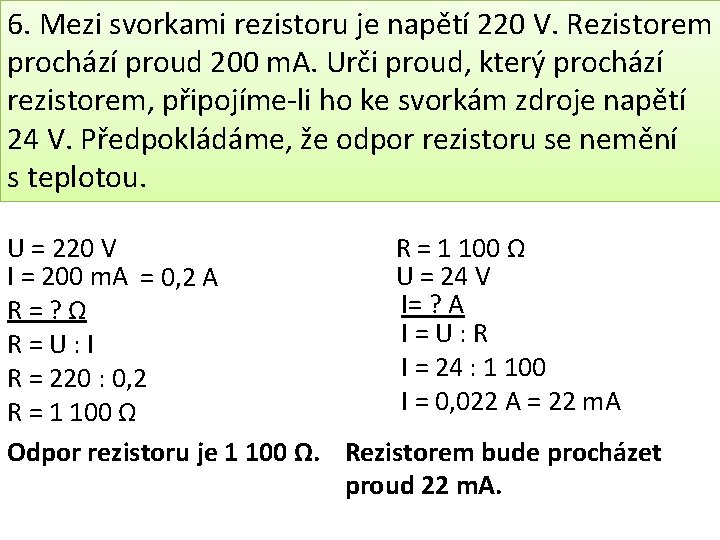 6. Mezi svorkami rezistoru je napětí 220 V. Rezistorem prochází proud 200 mA. Urči proud, který prochází rezistorem, připojíme-li ho ke svorkám zdroje napětí 24 V. Předpokládáme, že odpor rezistoru se nemění s teplotou.

U = 220 V
I = 200 mA = 0,2 A
R = ? Ω
R = U : I
R = 220 : 0,2
R = 1 100 Ω

Odpor rezistoru je 1 100 Ω.

R = 1 100 Ω
U = 24 V
I= ? A
I = U : R
I = 24 : 1 100
I = 0,022 A = 22 mA

Rezistorem bude procházet proud 22 mA.